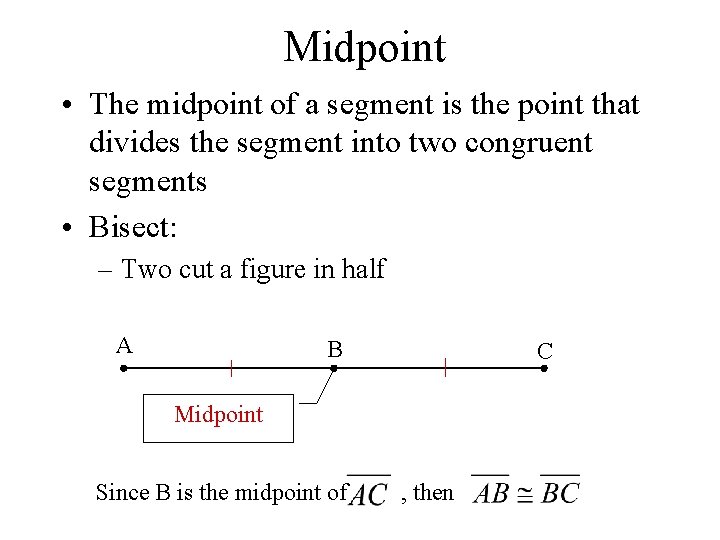 Midpoint

• The midpoint of a segment is the point that divides the segment into two congruent segments

• Bisect:

– Two cut a figure in half

A B C

Midpoint

Since B is the midpoint of $\overline{AC}$ , then $\overline{AB} \cong \overline{BC}$